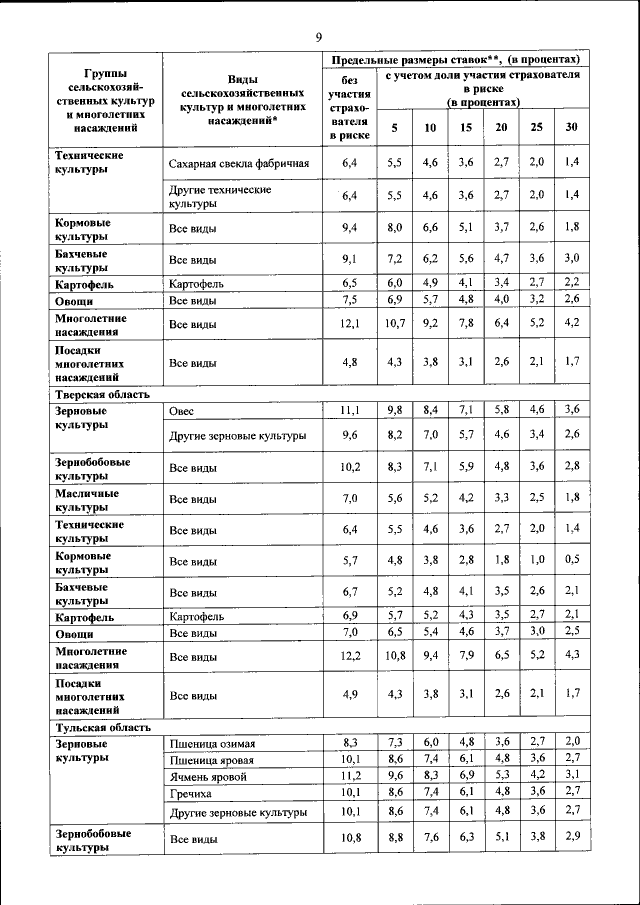 9

| Группы сельскохозяйственных культур и многолетних насаждений | Виды сельскохозяйственных культур и многолетних насаждений* | Предельные размеры ставок**, (в процентах) без участия страхователя в риске | с учетом доли участия страхователя в риске (в процентах) 5 | 10 | 15 | 20 | 25 | 30 |
|---|---|---|---|---|---|---|---|---|
| Технические культуры | Сахарная свекла фабричная | 6,4 | 5,5 | 4,6 | 3,6 | 2,7 | 2,0 | 1,4 |
| | Другие технические культуры | 6,4 | 5,5 | 4,6 | 3,6 | 2,7 | 2,0 | 1,4 |
| Кормовые культуры | Все виды | 9,4 | 8,0 | 6,6 | 5,1 | 3,7 | 2,6 | 1,8 |
| Бахчевые культуры | Все виды | 9,1 | 7,2 | 6,2 | 5,6 | 4,7 | 3,6 | 3,0 |
| Картофель | Картофель | 6,5 | 6,0 | 4,9 | 4,1 | 3,4 | 2,7 | 2,2 |
| Овощи | Все виды | 7,5 | 6,9 | 5,7 | 4,8 | 4,0 | 3,2 | 2,6 |
| Многолетние насаждения | Все виды | 12,1 | 10,7 | 9,2 | 7,8 | 6,4 | 5,2 | 4,2 |
| Посадки многолетних насаждений | Все виды | 4,8 | 4,3 | 3,8 | 3,1 | 2,6 | 2,1 | 1,7 |
| Тверская область | | | | | | | | |
| Зерновые культуры | Овес | 11,1 | 9,8 | 8,4 | 7,1 | 5,8 | 4,6 | 3,6 |
| | Другие зерновые культуры | 9,6 | 8,2 | 7,0 | 5,7 | 4,6 | 3,4 | 2,6 |
| Зернобобовые культуры | Все виды | 10,2 | 8,3 | 7,1 | 5,9 | 4,8 | 3,6 | 2,8 |
| Масличные культуры | Все виды | 7,0 | 5,6 | 5,2 | 4,2 | 3,3 | 2,5 | 1,8 |
| Технические культуры | Все виды | 6,4 | 5,5 | 4,6 | 3,6 | 2,7 | 2,0 | 1,4 |
| Кормовые культуры | Все виды | 5,7 | 4,8 | 3,8 | 2,8 | 1,8 | 1,0 | 0,5 |
| Бахчевые культуры | Все виды | 6,7 | 5,2 | 4,8 | 4,1 | 3,5 | 2,6 | 2,1 |
| Картофель | Картофель | 6,9 | 5,7 | 5,2 | 4,3 | 3,5 | 2,7 | 2,1 |
| Овощи | Все виды | 7,0 | 6,5 | 5,4 | 4,6 | 3,7 | 3,0 | 2,5 |
| Многолетние насаждения | Все виды | 12,2 | 10,8 | 9,4 | 7,9 | 6,5 | 5,2 | 4,3 |
| Посадки многолетних насаждений | Все виды | 4,9 | 4,3 | 3,8 | 3,1 | 2,6 | 2,1 | 1,7 |
| Тульская область | | | | | | | | |
| Зерновые культуры | Пшеница озимая | 8,3 | 7,3 | 6,0 | 4,8 | 3,6 | 2,7 | 2,0 |
| | Пшеница яровая | 10,1 | 8,6 | 7,4 | 6,1 | 4,8 | 3,6 | 2,7 |
| | Ячмень яровой | 11,2 | 9,6 | 8,3 | 6,9 | 5,3 | 4,2 | 3,1 |
| | Гречиха | 10,1 | 8,6 | 7,4 | 6,1 | 4,8 | 3,6 | 2,7 |
| | Другие зерновые культуры | 10,1 | 8,6 | 7,4 | 6,1 | 4,8 | 3,6 | 2,7 |
| Зернобобовые культуры | Все виды | 10,8 | 8,8 | 7,6 | 6,3 | 5,1 | 3,8 | 2,9 |